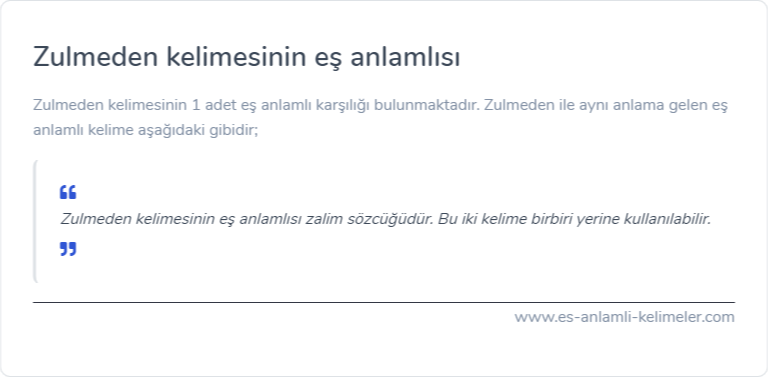 Zulmeden kelimesinin eş anlamlısı

Zulmeden kelimesinin 1 adet eş anlamlı karşılığı bulunmaktadır. Zulmeden ile aynı anlama gelen eş anlamlı kelime aşağıdaki gibidir;

“
Zulmeden kelimesinin eş anlamlısı zalim sözcüğüdür. Bu iki kelime birbiri yerine kullanılabilir.
”

www.es-anlamli-kelimeler.com